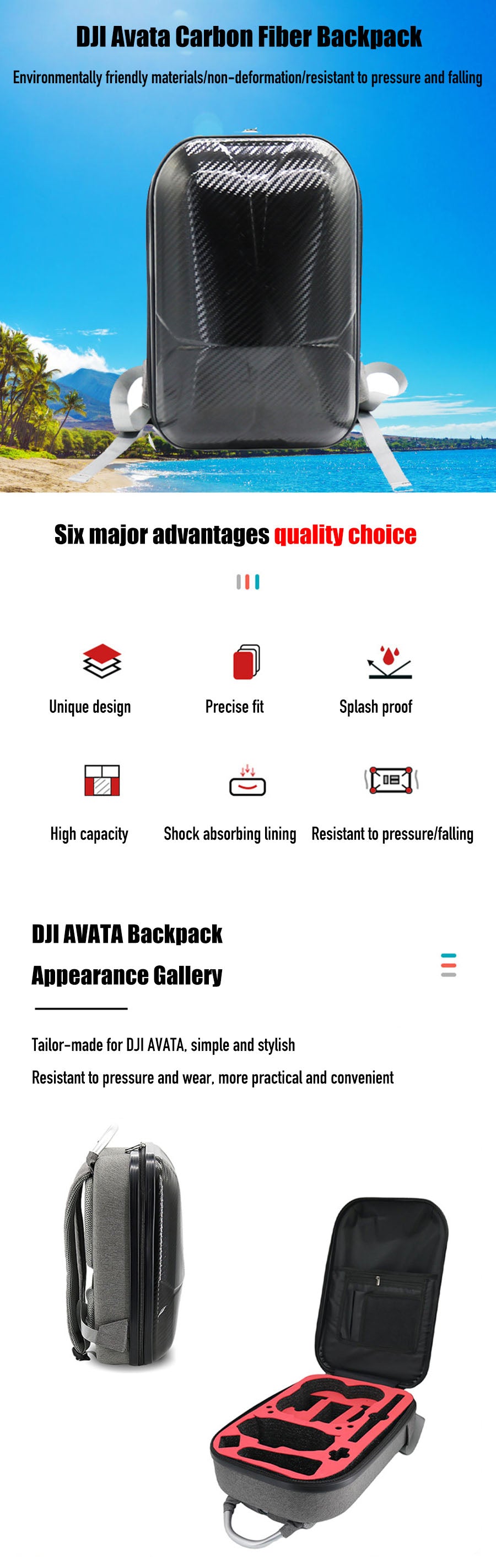 DJI Avata Carbon Fiber Backpack

Environmentally friendly materials/non-deformation/resistant to pressure and falling

Six major advantages quality choice

Unique design

Precise fit

Splash proof

High capacity

Shock absorbing lining

Resistant to pressure/falling

DJI AVATA Backpack

Appearance Gallery

Tailor-made for DJI AVATA, simple and stylish

Resistant to pressure and wear, more practical and convenient